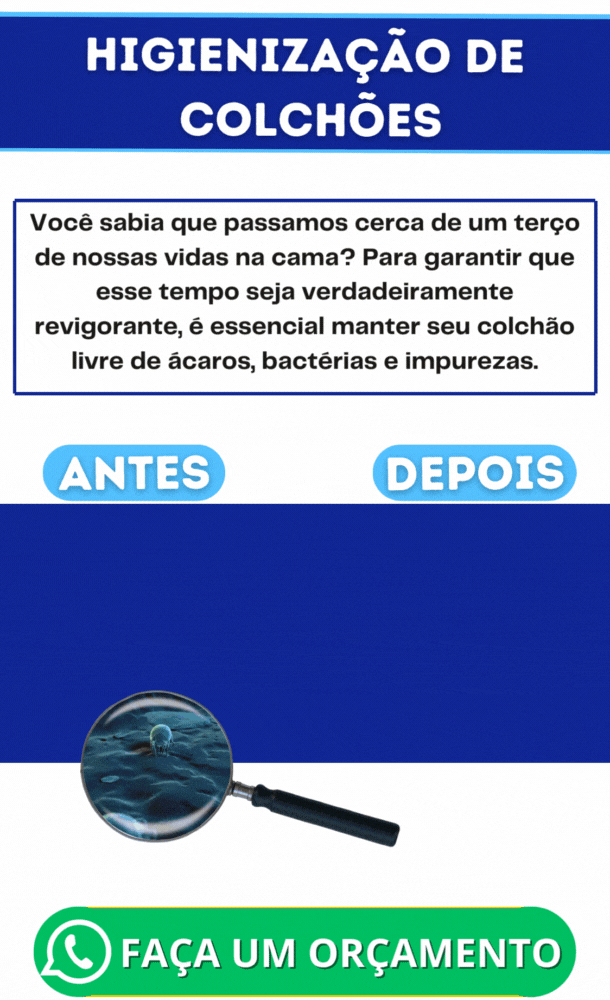 HIGIENIZAÇÃO DE COLCHÕES

Você sabia que passamos cerca de um terço de nossas vidas na cama? Para garantir que esse tempo seja verdadeiramente revigorante, é essencial manter seu colchão livre de ácaros, bactérias e impurezas.

ANTES

DEPOIS

FAÇA UM ORÇAMENTO